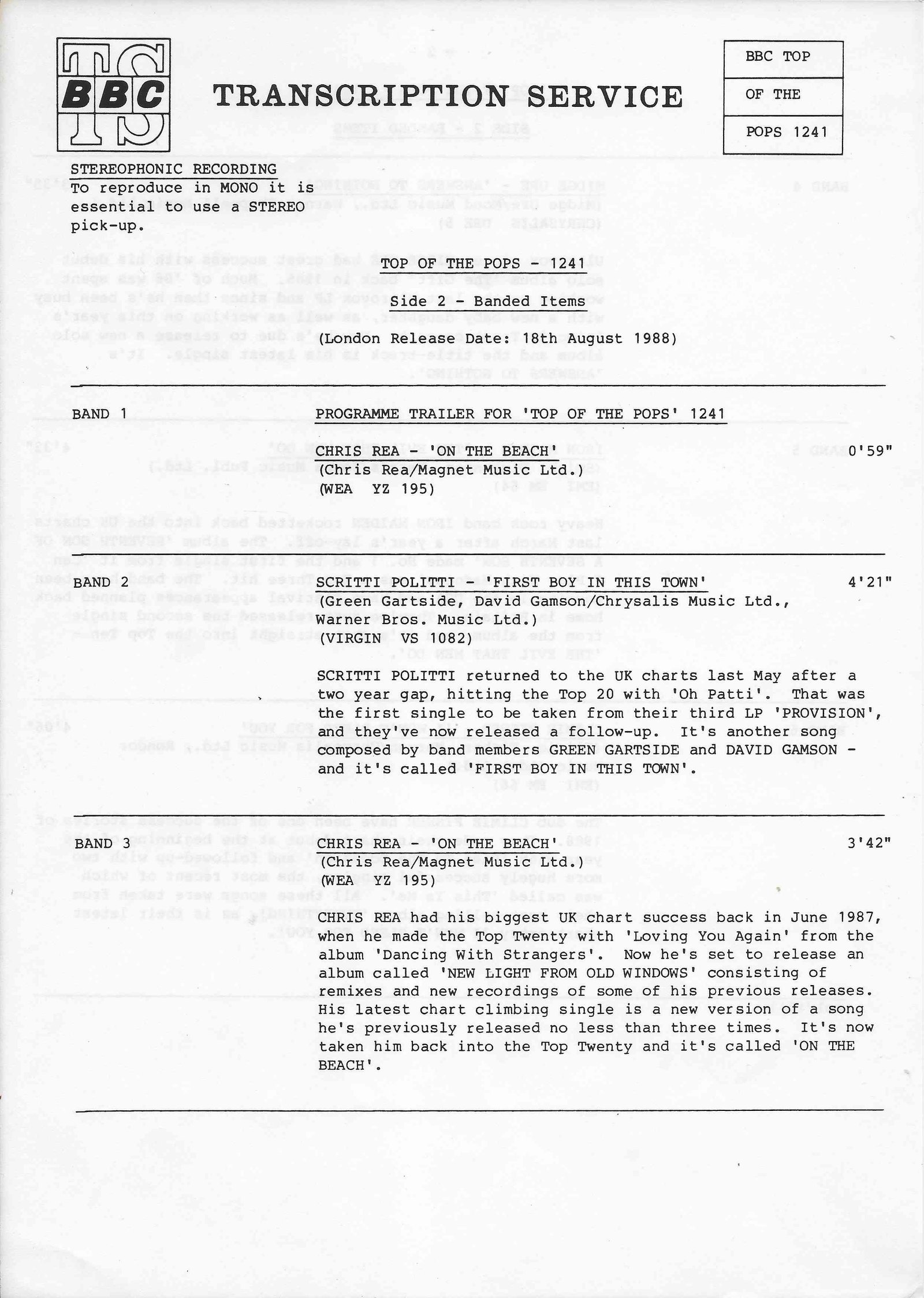 TS BBC

TRANSCRIPTION SERVICE

BBC TOP OF THE POPS 1241

STEREOPHONIC RECORDING
To reproduce in MONO it is essential to use a STEREO pick-up.

TOP OF THE POPS - 1241

Side 2 - Banded Items

(London Release Date: 18th August 1988)

BAND 1

PROGRAMME TRAILER FOR 'TOP OF THE POPS' 1241

CHRIS REA - 'ON THE BEACH' 0'59"
(Chris Rea/Magnet Music Ltd.)
(WEA YZ 195)

BAND 2

SCRITTI POLITTI - 'FIRST BOY IN THIS TOWN' 4'21"
(Green Gartside, David Gamson/Chrysalis Music Ltd., Warner Bros. Music Ltd.)
(VIRGIN VS 1082)

SCRITTI POLITTI returned to the UK charts last May after a two year gap, hitting the Top 20 with 'Oh Patti'. That was the first single to be taken from their third LP 'PROVISION', and they've now released a follow-up. It's another song composed by band members GREEN GARTSIDE and DAVID GAMSON - and it's called 'FIRST BOY IN THIS TOWN'.

BAND 3

CHRIS REA - 'ON THE BEACH' 3'42"
(Chris Rea/Magnet Music Ltd.)
(WEA YZ 195)

CHRIS REA had his biggest UK chart success back in June 1987, when he made the Top Twenty with 'Loving You Again' from the album 'Dancing With Strangers'. Now he's set to release an album called 'NEW LIGHT FROM OLD WINDOWS' consisting of remixes and new recordings of some of his previous releases. His latest chart climbing single is a new version of a song he's previously released no less than three times. It's now taken him back into the Top Twenty and it's called 'ON THE BEACH'.